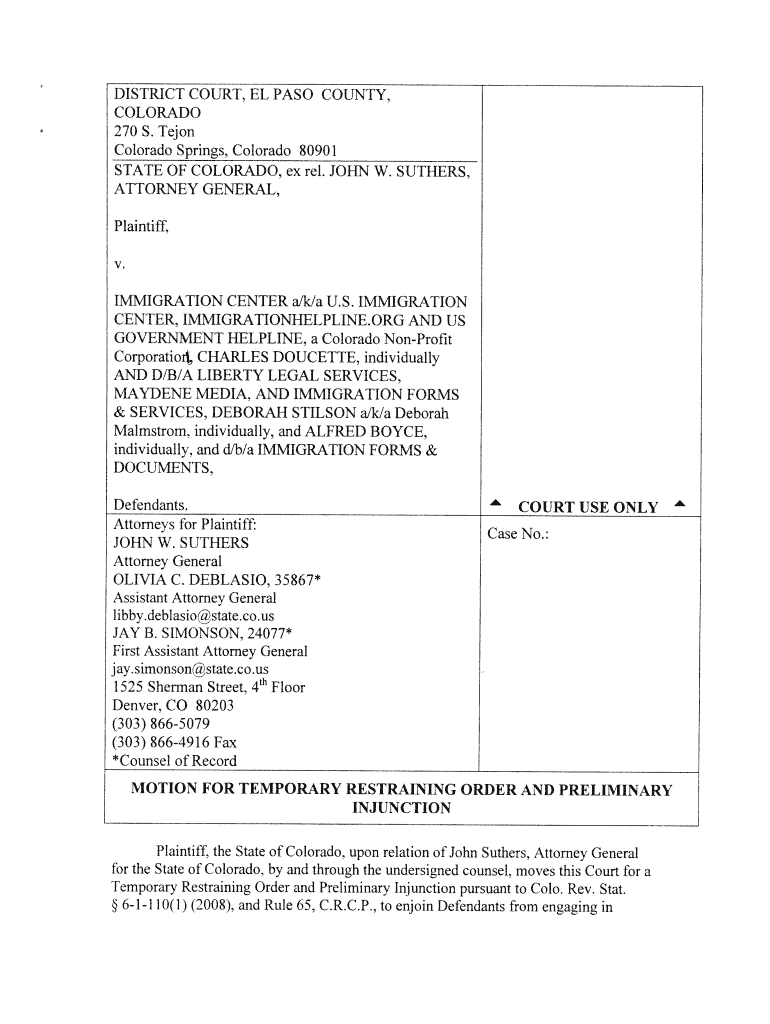 DISTRICT COURT, EL PASO COUNTY, COLORADO
270 S. Tejon
Colorado Springs, Colorado 80901

STATE OF COLORADO, ex rel. JOHN W. SUTHERS, ATTORNEY GENERAL,

Plaintiff,

v.

IMMIGRATION CENTER a/k/a U.S. IMMIGRATION CENTER, IMMIGRATIONHELPLINE.ORG AND US GOVERNMENT HELPLINE, a Colorado Non-Profit Corporation, CHARLES DOUCETTE, individually AND D/B/A LIBERTY LEGAL SERVICES, MAYDENE MEDIA, AND IMMIGRATION FORMS & SERVICES, DEBORAH STILSON a/k/a Deborah Malmstrom, individually, and ALFRED BOYCE, individually, and d/b/a IMMIGRATION FORMS & DOCUMENTS,

Defendants.

▲ COURT USE ONLY ▲

Attorneys for Plaintiff:
JOHN W. SUTHERS
Attorney General
OLIVIA C. DEBLASIO, 35867*
Assistant Attorney General
libby.deblasio@state.co.us
JAY B. SIMONSON, 24077*
First Assistant Attorney General
jay.simonson@state.co.us
1525 Sherman Street, 4$^{th}$ Floor
Denver, CO 80203
(303) 866-5079
(303) 866-4916 Fax
*Counsel of Record

Case No.:

MOTION FOR TEMPORARY RESTRAINING ORDER AND PRELIMINARY INJUNCTION

Plaintiff, the State of Colorado, upon relation of John Suthers, Attorney General for the State of Colorado, by and through the undersigned counsel, moves this Court for a Temporary Restraining Order and Preliminary Injunction pursuant to Colo. Rev. Stat. § 6-1-110(1) (2008), and Rule 65, C.R.C.P., to enjoin Defendants from engaging in